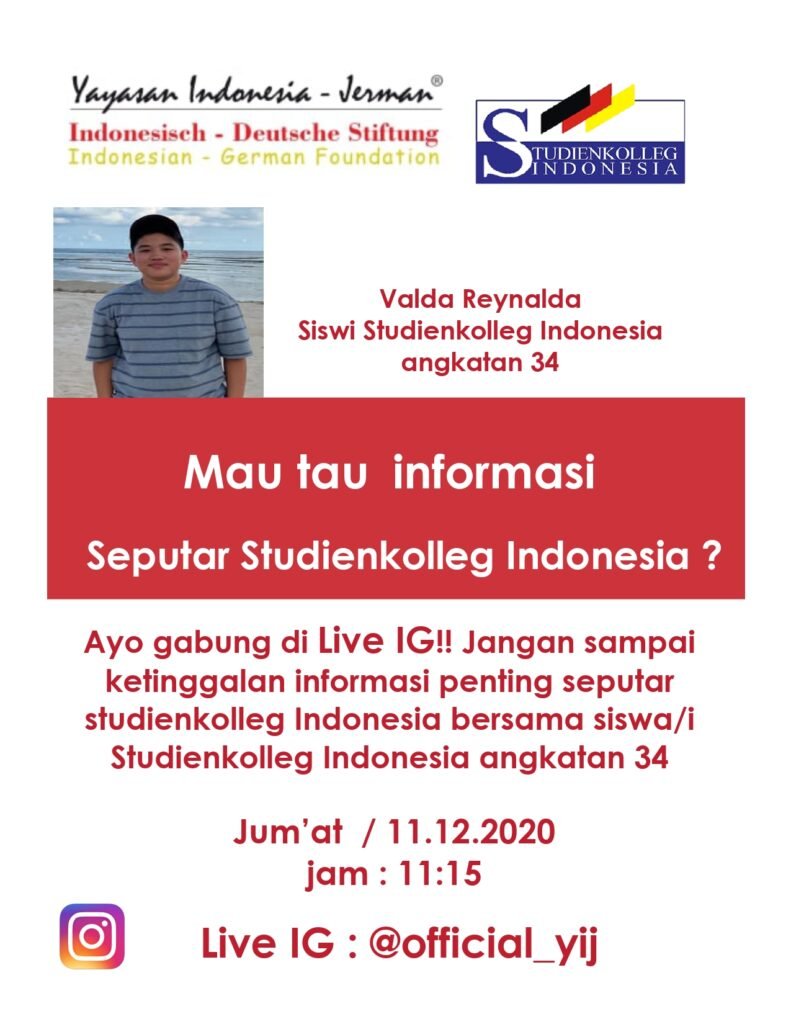 Yayasan Indonesia - Jerman®
Indonesisch - Deutsche Stiftung
Indonesian - German Foundation

STUDIENKOLLEG INDONESIA

Valda Reynalda
Siswi Studienkolleg Indonesia
angkatan 34

Mau tau informasi

Seputar Studienkolleg Indonesia ?

Ayo gabung di Live IG!! Jangan sampai ketinggalan informasi penting seputar studienkolleg Indonesia bersama siswa/i Studienkolleg Indonesia angkatan 34

Jum'at / 11.12.2020
jam : 11:15

Live IG : @official_yij